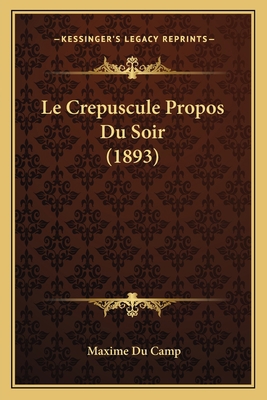 —KESSINGER'S LEGACY REPRINTS—

Le Crepuscule Propos Du Soir (1893)

Maxime Du Camp